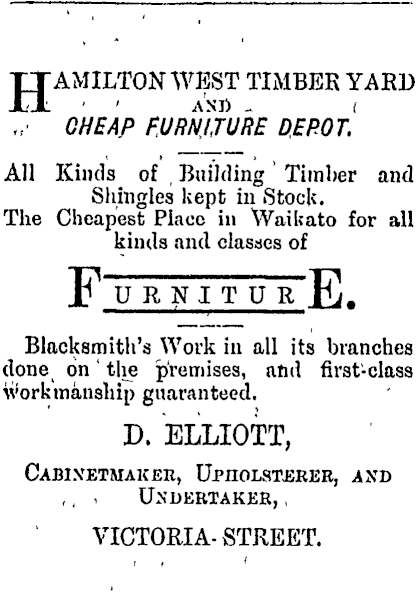 HAMILTON WEST TIMBER YARD
AND
CHEAP FURNITURE DEPOT.

All Kinds of Building Timber and Shingles kept in Stock.
The Cheapest Place in Waikato for all kinds and classes of

FURNITURE.

Blacksmith's Work in all its branches done on the premises, and first-class workmanship guaranteed.

D. ELLIOTT,

CABINETMAKER, UPHOLSTERER, AND UNDERTAKER,

VICTORIA-STREET.